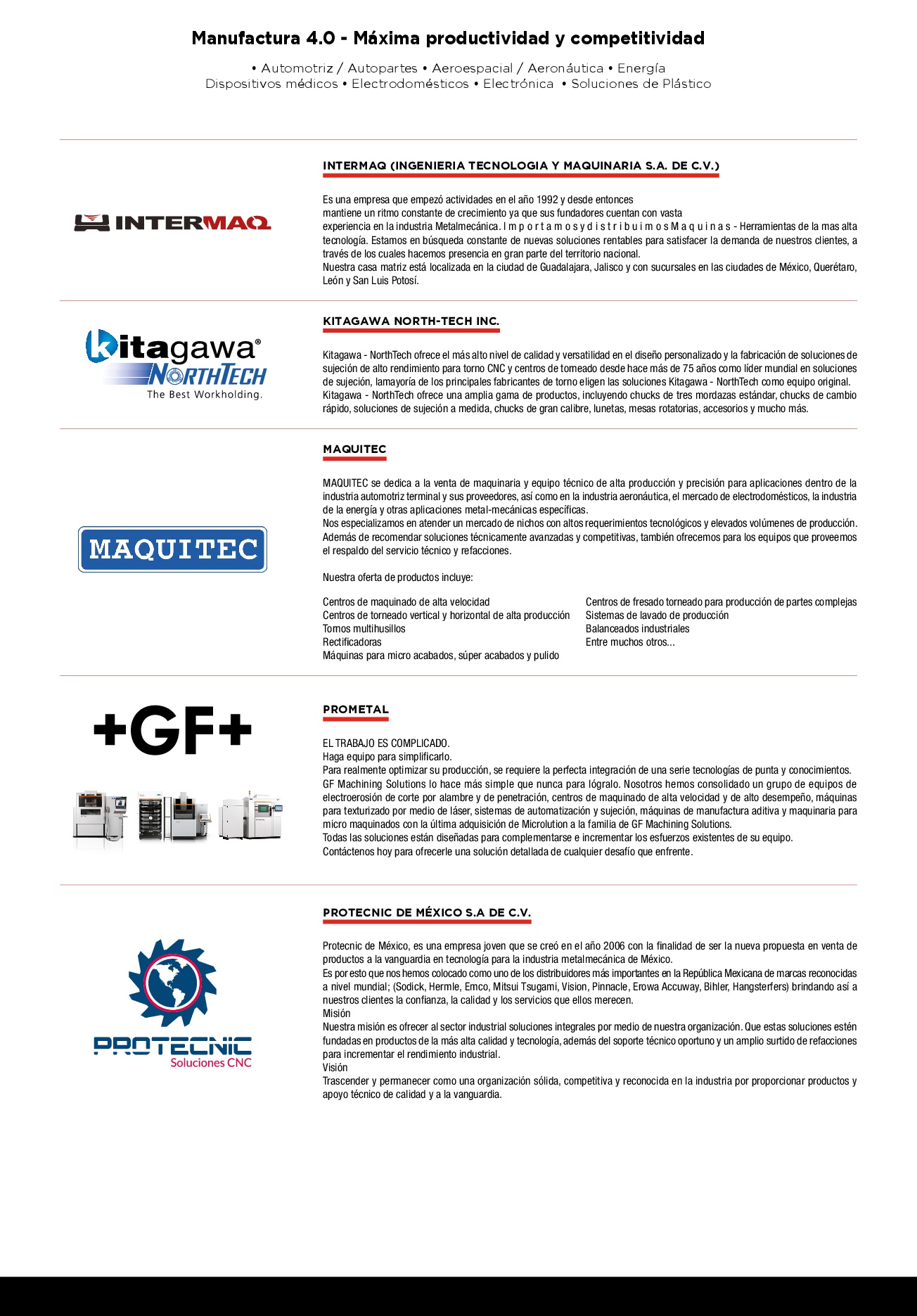 Manufactura 4.0 - Máxima productividad y competitividad

• Automotriz / Autopartes • Aeroespacial / Aeronáutica • Energía
Dispositivos médicos • Electrodomésticos • Electrónica • Soluciones de Plástico

INTERMAQ

INTERMAQ (INGENIERIA TECNOLOGIA Y MAQUINARIA S.A. DE C.V.)

Es una empresa que empezó actividades en el año 1992 y desde entonces mantiene un ritmo constante de crecimiento ya que sus fundadores cuentan con vasta experiencia en la industria Metalmecánica. I m p o r t a m o s y d i s t r i b u i m o s M a q u i n a s - Herramientas de la mas alta tecnología. Estamos en búsqueda constante de nuevas soluciones rentables para satisfacer la demanda de nuestros clientes, a través de los cuales hacemos presencia en gran parte del territorio nacional.
Nuestra casa matriz está localizada en la ciudad de Guadalajara, Jalisco y con sucursales en las ciudades de México, Querétaro, León y San Luis Potosí.

Kitagawa®
NORTHTECH
The Best Workholding.

KITAGAWA NORTH-TECH INC.

Kitagawa - NorthTech ofrece el más alto nivel de calidad y versatilidad en el diseño personalizado y la fabricación de soluciones de sujeción de alto rendimiento para torno CNC y centros de torneado desde hace más de 75 años como líder mundial en soluciones de sujeción, lamayoría de los principales fabricantes de torno eligen las soluciones Kitagawa - NorthTech como equipo original.
Kitagawa - NorthTech ofrece una amplia gama de productos, incluyendo chucks de tres mordazas estándar, chucks de cambio rápido, soluciones de sujeción a medida, chucks de gran calibre, lunetas, mesas rotatorias, accesorios y mucho más.

MAQUITEC

MAQUITEC

MAQUITEC se dedica a la venta de maquinaria y equipo técnico de alta producción y precisión para aplicaciones dentro de la industria automotriz terminal y sus proveedores, así como en la industria aeronáutica, el mercado de electrodomésticos, la industria de la energía y otras aplicaciones metal-mecánicas específicas.
Nos especializamos en atender un mercado de nichos con altos requerimientos tecnológicos y elevados volúmenes de producción. Además de recomendar soluciones técnicamente avanzadas y competitivas, también ofrecemos para los equipos que proveemos el respaldo del servicio técnico y refacciones.

Nuestra oferta de productos incluye:

Centros de maquinado de alta velocidad
Centros de torneado vertical y horizontal de alta producción
Tornos multihusillos
Rectificadoras
Máquinas para micro acabados, súper acabados y pulido

Centros de fresado torneado para producción de partes complejas
Sistemas de lavado de producción
Balanceados industriales
Entre muchos otros...

+GF+

PROMETAL

EL TRABAJO ES COMPLICADO.
Haga equipo para simplificarlo.
Para realmente optimizar su producción, se requiere la perfecta integración de una serie tecnologías de punta y conocimientos.
GF Machining Solutions lo hace más simple que nunca para lógralo. Nosotros hemos consolidado un grupo de equipos de electroerosión de corte por alambre y de penetración, centros de maquinado de alta velocidad y de alto desempeño, máquinas para texturizado por medio de láser, sistemas de automatización y sujeción, máquinas de manufactura aditiva y maquinaria para micro maquinados con la última adquisición de Microlution a la familia de GF Machining Solutions.
Todas las soluciones están diseñadas para complementarse e incrementar los esfuerzos existentes de su equipo.
Contáctenos hoy para ofrecerle una solución detallada de cualquier desafío que enfrente.

PROTECNIC
Soluciones CNC

PROTECNIC DE MÉXICO S.A DE C.V.

Protecnic de México, es una empresa joven que se creó en el año 2006 con la finalidad de ser la nueva propuesta en venta de productos a la vanguardia en tecnología para la industria metalmecánica de México.
Es por esto que nos hemos colocado como uno de los distribuidores más importantes en la República Mexicana de marcas reconocidas a nivel mundial; (Sodick, Hermle, Emco, Mitsui Tsugami, Vision, Pinnacle, Erowa Accuway, Bihler, Hangsterfers) brindando así a nuestros clientes la confianza, la calidad y los servicios que ellos merecen.
Misión
Nuestra misión es ofrecer al sector industrial soluciones integrales por medio de nuestra organización. Que estas soluciones estén fundadas en productos de la más alta calidad y tecnología, además del soporte técnico oportuno y un amplio surtido de refacciones para incrementar el rendimiento industrial.
Visión
Trascender y permanecer como una organización sólida, competitiva y reconocida en la industria por proporcionar productos y apoyo técnico de calidad y a la vanguardia.